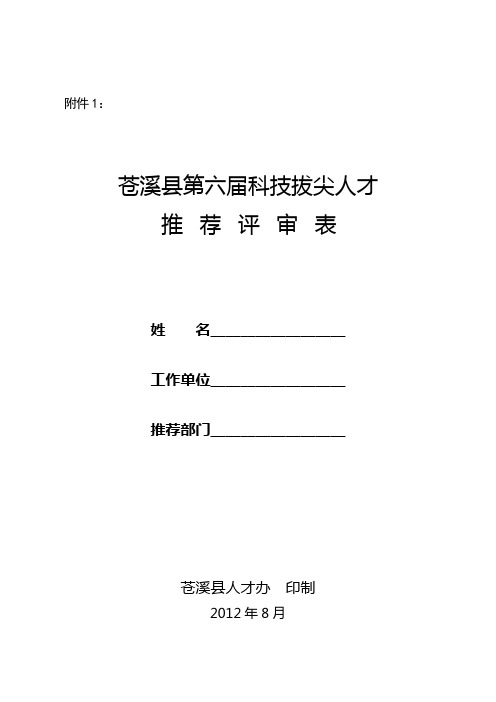 附件 1：

苍溪县第六届科技拔尖人才

推 荐 评 审 表

姓　　名__________________

工作单位__________________

推荐部门__________________

苍溪县人才办　印制

2012 年 8 月